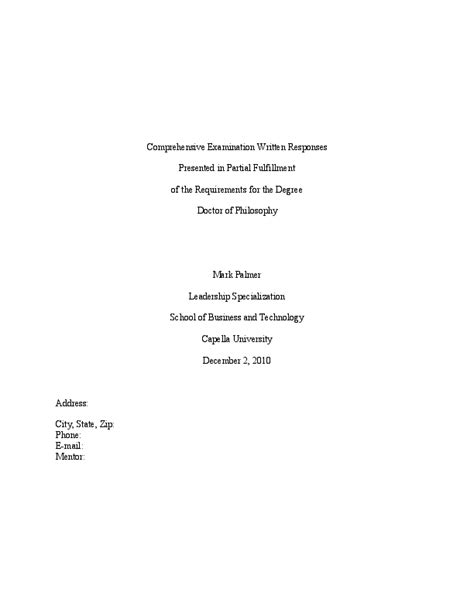 Comprehensive Examination Written Responses
Presented in Partial Fulfillment
of the Requirements for the Degree
Doctor of Philosophy

Mark Palmer
Leadership Specialization
School of Business and Technology
Capella University
December 2, 2010

Address:

City, State, Zip:
Phone:
E-mail:
Mentor: